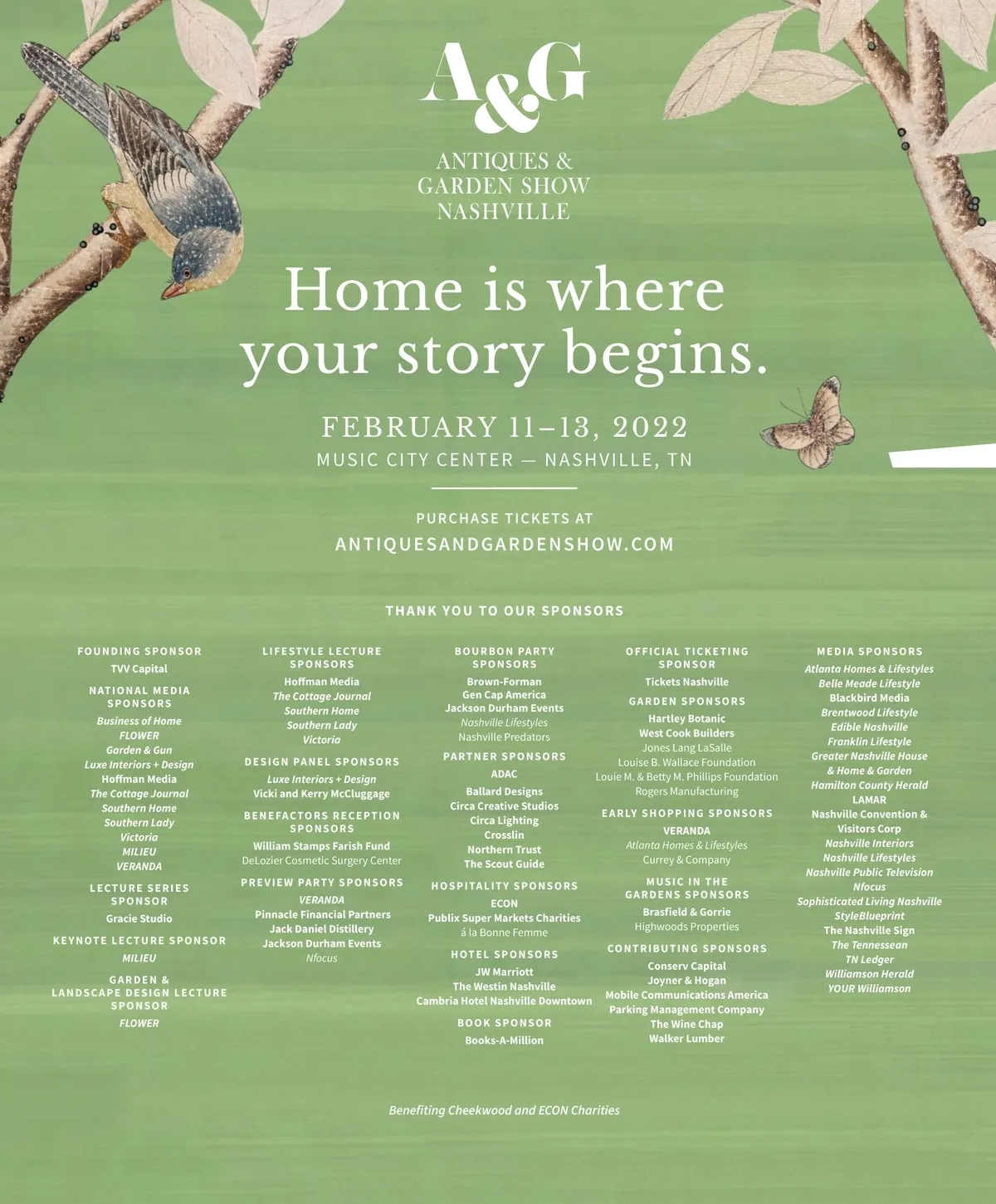 A&G

ANTIQUES & GARDEN SHOW NASHVILLE

Home is where your story begins.

FEBRUARY 11–13, 2022
MUSIC CITY CENTER — NASHVILLE, TN

PURCHASE TICKETS AT
ANTIQUESANDGARDENSHOW.COM

THANK YOU TO OUR SPONSORS

FOUNDING SPONSOR
TVV Capital

NATIONAL MEDIA SPONSORS
Business of Home
FLOWER
Garden & Gun
Luxe Interiors + Design
Hoffman Media
The Cottage Journal
Southern Home
Southern Lady
Victoria
MILIEU
VERANDA

LECTURE SERIES SPONSOR
Gracie Studio

KEYNOTE LECTURE SPONSOR
MILIEU

GARDEN & LANDSCAPE DESIGN LECTURE SPONSOR
FLOWER

LIFESTYLE LECTURE SPONSORS
Hoffman Media
The Cottage Journal
Southern Home
Southern Lady
Victoria

DESIGN PANEL SPONSORS
Luxe Interiors + Design
Vicki and Kerry McCluggage

BENEFACTORS RECEPTION SPONSORS
William Stamps Farish Fund
DeLozier Cosmetic Surgery Center

PREVIEW PARTY SPONSORS
VERANDA
Pinnacle Financial Partners
Jack Daniel Distillery
Jackson Durham Events
Nfocus

BOURBON PARTY SPONSORS
Brown-Forman
Gen Cap America
Jackson Durham Events
Nashville Lifestyles
Nashville Predators

PARTNER SPONSORS
ADAC
Ballard Designs
Circa Creative Studios
Circa Lighting
Crosslin
Northern Trust
The Scout Guide

HOSPITALITY SPONSORS
ECON
Publix Super Markets Charities
á la Bonne Femme

HOTEL SPONSORS
JW Marriott
The Westin Nashville
Cambria Hotel Nashville Downtown

BOOK SPONSOR
Books-A-Million

OFFICIAL TICKETING SPONSOR
Tickets Nashville

GARDEN SPONSORS
Hartley Botanic
West Cook Builders
Jones Lang LaSalle
Louise B. Wallace Foundation
Louie M. & Betty M. Phillips Foundation
Rogers Manufacturing

EARLY SHOPPING SPONSORS
VERANDA
Atlanta Homes & Lifestyles
Currey & Company

MUSIC IN THE GARDENS SPONSORS
Brasfield & Gorrie
Highwoods Properties

CONTRIBUTING SPONSORS
Conserv Capital
Joyner & Hogan
Mobile Communications America
Parking Management Company
The Wine Chap
Walker Lumber

MEDIA SPONSORS
Atlanta Homes & Lifestyles
Belle Meade Lifestyle
Blackbird Media
Brentwood Lifestyle
Edible Nashville
Franklin Lifestyle
Greater Nashville House & Home & Garden
Hamilton County Herald
LAMAR
Nashville Convention & Visitors Corp
Nashville Interiors
Nashville Lifestyles
Nashville Public Television
Nfocus
Sophisticated Living Nashville
StyleBlueprint
The Nashville Sign
The Tennessean
TN Ledger
Williamson Herald
YOUR Williamson

Benefiting Cheekwood and ECON Charities